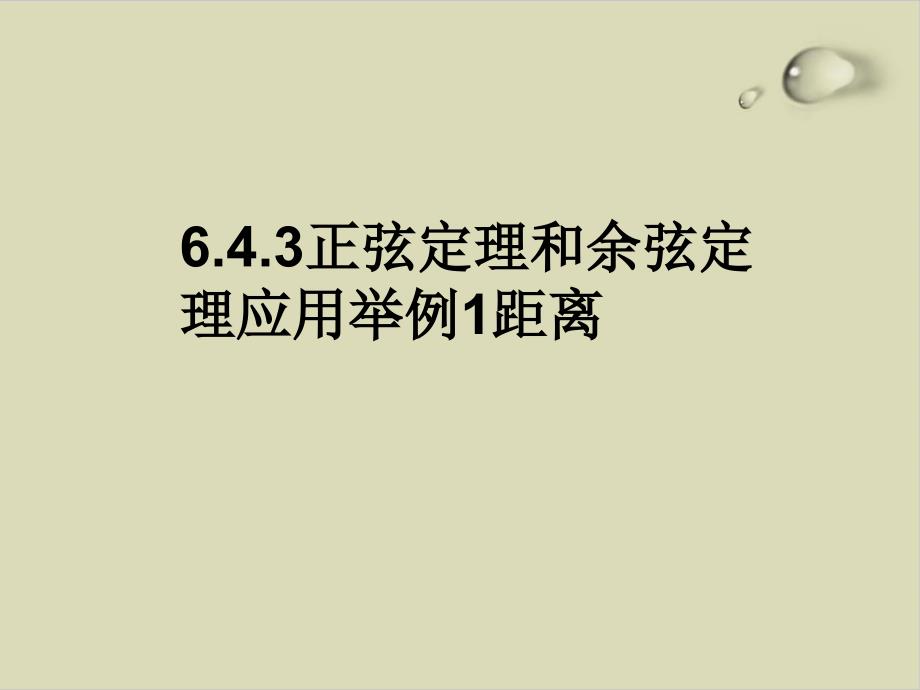 6.4.3正弦定理和余弦定理应用举例1距离